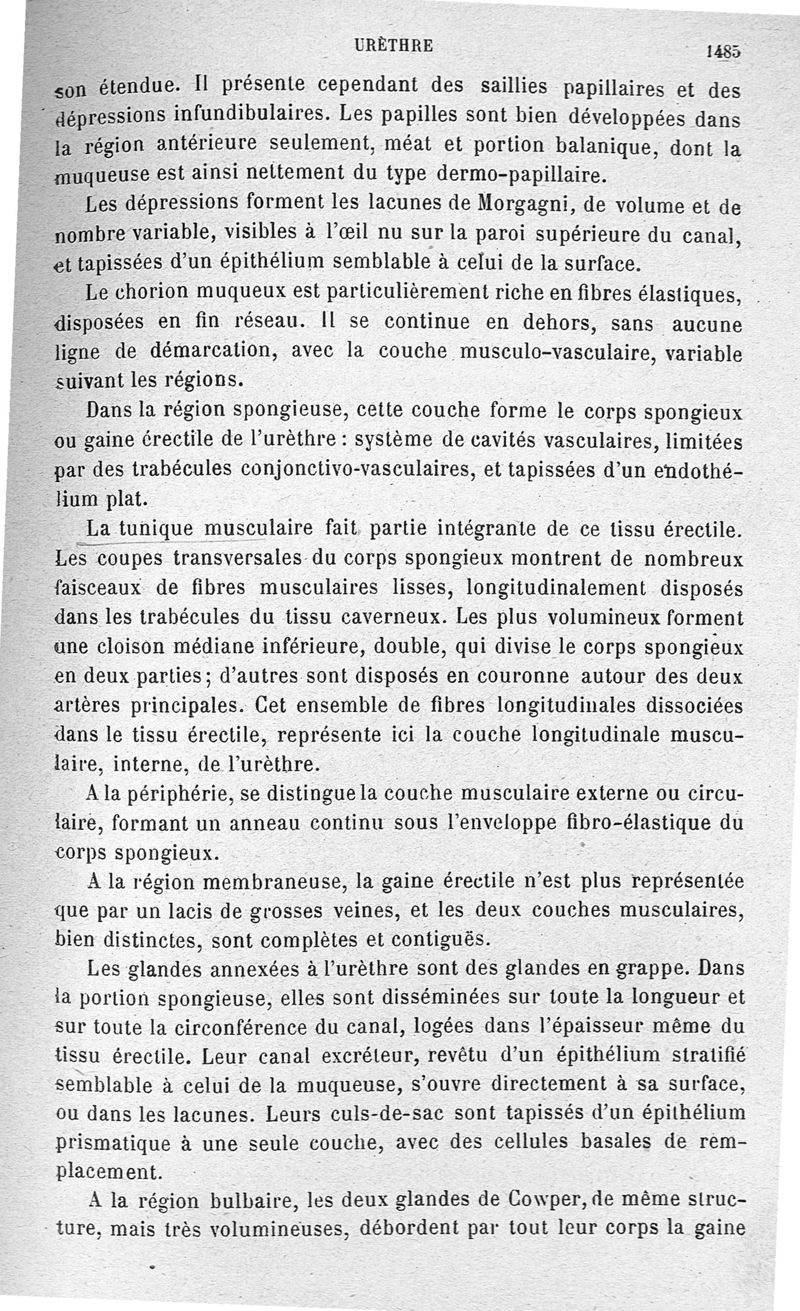 URÈTHRE 1485

son étendue. Il présente cependant des saillies papillaires et des dépressions infundibulaires. Les papilles sont bien développées dans la région antérieure seulement, méat et portion balanique, dont la muqueuse est ainsi nettement du type dermo-papillaire.

Les dépressions forment les lacunes de Morgagni, de volume et de nombre variable, visibles à l'œil nu sur la paroi supérieure du canal, et tapissées d'un épithélium semblable à celui de la surface.

Le chorion muqueux est particulièrement riche en fibres élastiques, disposées en fin réseau. Il se continue en dehors, sans aucune ligne de démarcation, avec la couche musculo-vasculaire, variable suivant les régions.

Dans la région spongieuse, cette couche forme le corps spongieux ou gaine érectile de l'urèthre : système de cavités vasculaires, limitées par des trabécules conjonctivo-vasculaires, et tapissées d'un endothélium plat.

La tunique musculaire fait partie intégrante de ce tissu érectile. Les coupes transversales du corps spongieux montrent de nombreux faisceaux de fibres musculaires lisses, longitudinalement disposés dans les trabécules du tissu caverneux. Les plus volumineux forment une cloison médiane inférieure, double, qui divise le corps spongieux en deux parties; d'autres sont disposés en couronne autour des deux artères principales. Cet ensemble de fibres longitudinales dissociées dans le tissu érectile, représente ici la couche longitudinale musculaire, interne, de l'urèthre.

A la périphérie, se distingue la couche musculaire externe ou circulaire, formant un anneau continu sous l'enveloppe fibro-élastique du corps spongieux.

A la région membraneuse, la gaine érectile n'est plus représentée que par un lacis de grosses veines, et les deux couches musculaires, bien distinctes, sont complètes et contiguës.

Les glandes annexées à l'urèthre sont des glandes en grappe. Dans la portion spongieuse, elles sont disséminées sur toute la longueur et sur toute la circonférence du canal, logées dans l'épaisseur même du tissu érectile. Leur canal excréteur, revêtu d'un épithélium stratifié semblable à celui de la muqueuse, s'ouvre directement à sa surface, ou dans les lacunes. Leurs culs-de-sac sont tapissés d'un épithélium prismatique à une seule couche, avec des cellules basales de remplacement.

A la région bulbaire, les deux glandes de Cowper, de même structure, mais très volumineuses, débordent par tout leur corps la gaine